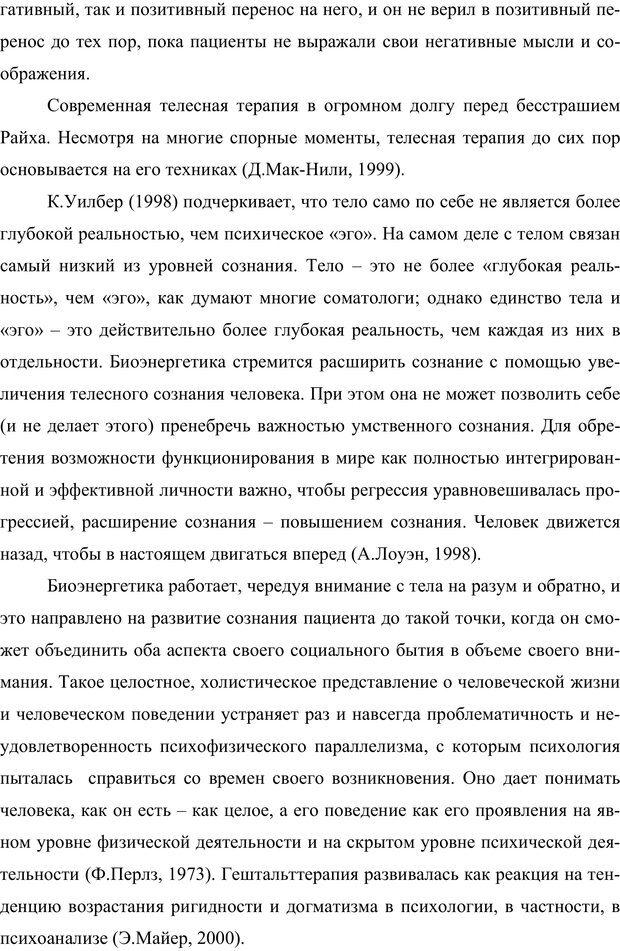 гативный, так и позитивный перенос на него, и он не верил в позитивный перенос до тех пор, пока пациенты не выражали свои негативные мысли и соображения.

Современная телесная терапия в огромном долгу перед бесстрашием Райха. Несмотря на многие спорные моменты, телесная терапия до сих пор основывается на его техниках (Д.Мак-Нили, 1999).

К.Уилбер (1998) подчеркивает, что тело само по себе не является более глубокой реальностью, чем психическое «эго». На самом деле с телом связан самый низкий из уровней сознания. Тело – это не более «глубокая реальность», чем «эго», как думают многие соматологи; однако единство тела и «эго» – это действительно более глубокая реальность, чем каждая из них в отдельности. Биоэнергетика стремится расширить сознание с помощью увеличения телесного сознания человека. При этом она не может позволить себе (и не делает этого) пренебречь важностью умственного сознания. Для обретения возможности функционирования в мире как полностью интегрированной и эффективной личности важно, чтобы регрессия уравновешивалась прогрессией, расширение сознания – повышением сознания. Человек движется назад, чтобы в настоящем двигаться вперед (А.Лоуэн, 1998).

Биоэнергетика работает, чередуя внимание с тела на разум и обратно, и это направлено на развитие сознания пациента до такой точки, когда он сможет объединить оба аспекта своего социального бытия в объеме своего внимания. Такое целостное, холистическое представление о человеческой жизни и человеческом поведении устраняет раз и навсегда проблематичность и неудовлетворенность психофизического параллелизма, с которым психология пыталась справиться со времен своего возникновения. Оно дает понимать человека, как он есть – как целое, а его поведение как его проявления на явном уровне физической деятельности и на скрытом уровне психической деятельности (Ф.Перлз, 1973). Гештальттерапия развивалась как реакция на тенденцию возрастания ригидности и догматизма в психологии, в частности, в психоанализе (Э.Майер, 2000).